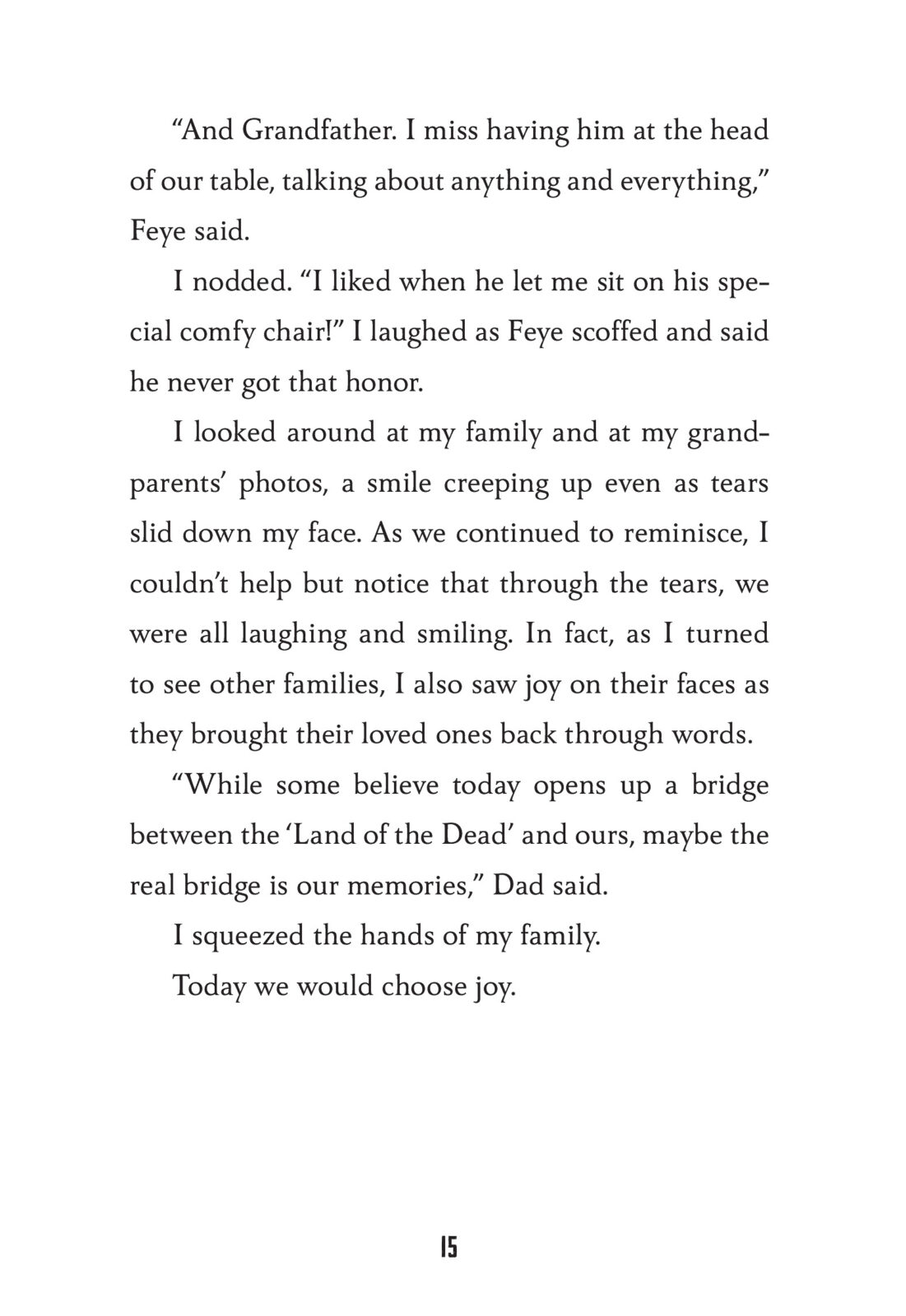 “And Grandfather. I miss having him at the head of our table, talking about anything and everything,” Feye said.

I nodded. “I liked when he let me sit on his special comfy chair!” I laughed as Feye scoffed and said he never got that honor.

I looked around at my family and at my grandparents’ photos, a smile creeping up even as tears slid down my face. As we continued to reminisce, I couldn’t help but notice that through the tears, we were all laughing and smiling. In fact, as I turned to see other families, I also saw joy on their faces as they brought their loved ones back through words.

“While some believe today opens up a bridge between the ‘Land of the Dead’ and ours, maybe the real bridge is our memories,” Dad said.

I squeezed the hands of my family.

Today we would choose joy.

15